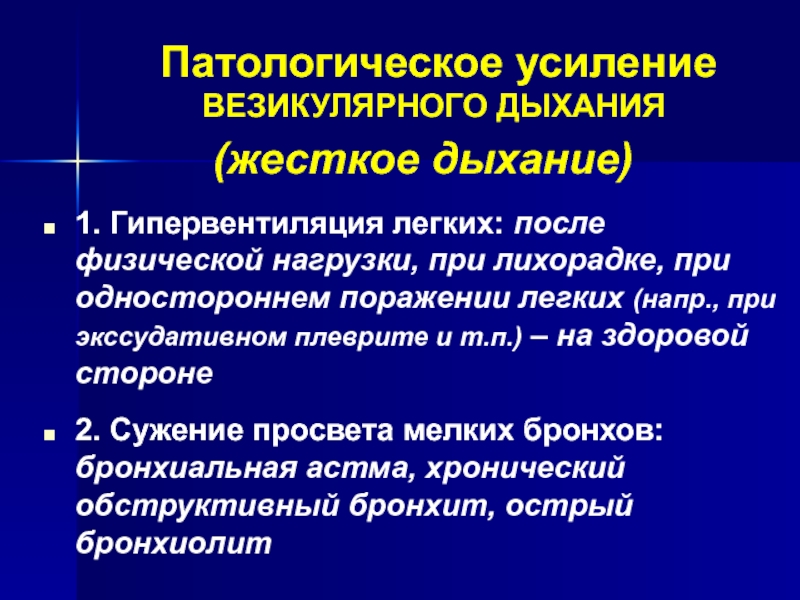 Патологическое усиление ВЕЗИКУЛЯРНОГО ДЫХАНИЯ

(жесткое дыхание)

1. Гипервентиляция легких: после физической нагрузки, при лихорадке, при одностороннем поражении легких (напр., при экссудативном плеврите и т.п.) – на здоровой стороне

2. Сужение просвета мелких бронхов: бронхиальная астма, хронический обструктивный бронхит, острый бронхиолит